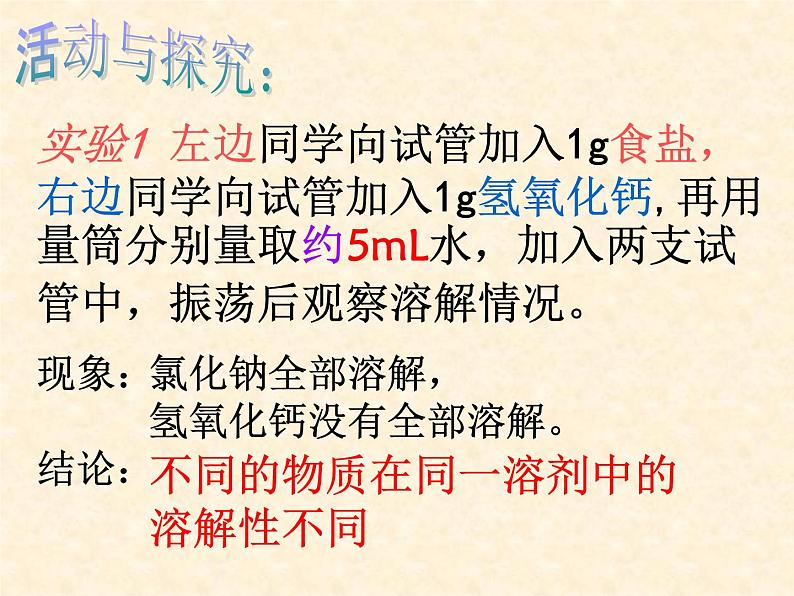 活动与探究：

实验1 左边同学向试管加入1g食盐，右边同学向试管加入1g氢氧化钙，再用量筒分别量取约5mL水，加入两支试管中，振荡后观察溶解情况。

现象：氯化钠全部溶解，
氢氧化钙没有全部溶解。

结论：不同的物质在同一溶剂中的溶解性不同